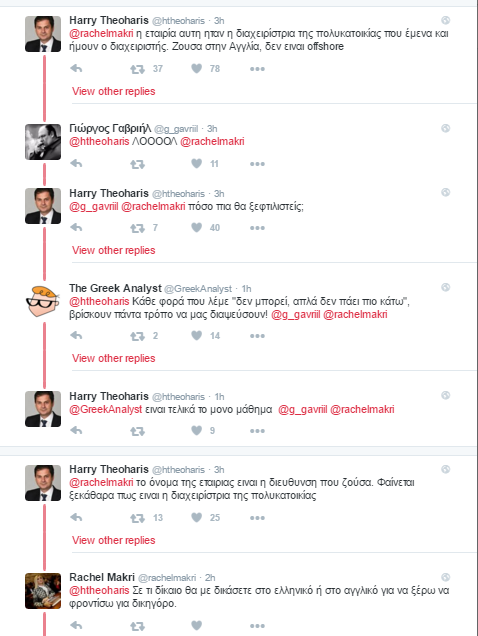 Harry Theoharis @htheoharis · 3h
@rachelmakri η εταιρία αυτη ηταν η διαχειρίστρια της πολυκατοικίας που έμενα και ήμουν ο διαχειριστής. Ζουσα στην Αγγλία, δεν ειναι offshore

37 78

View other replies

Γιώργος Γαβριήλ @g_gavriil · 3h
@htheoharis ΛΟΟΟΟΛ @rachelmakri

11

Harry Theoharis @htheoharis · 3h
@g_gavriil @rachelmakri πόσο πια θα ξεφτιλιστείς;

7 40

View other replies

The Greek Analyst @GreekAnalyst · 1h
@htheoharis Κάθε φορά που λέμε "δεν μπορεί, απλά δεν πάει πιο κάτω", βρίσκουν πάντα τρόπο να μας διαψεύσουν! @g_gavriil @rachelmakri

2 14

View other replies

Harry Theoharis @htheoharis · 1h
@GreekAnalyst ειναι τελικά το μονο μάθημα @g_gavriil @rachelmakri

9

Harry Theoharis @htheoharis · 3h
@rachelmakri το όνομα της εταιριας ειναι η διευθυνση που ζούσα. Φαίνεται ξεκάθαρα πως ειναι η διαχειρίστρια της πολυκατοικίας

13 25

View other replies

Rachel Makri @rachelmakri · 2h
@htheoharis Σε τι δίκαιο θα με δικάσετε στο ελληνικό ή στο αγγλικό για να ξέρω να φροντίσω για δικηγόρο.